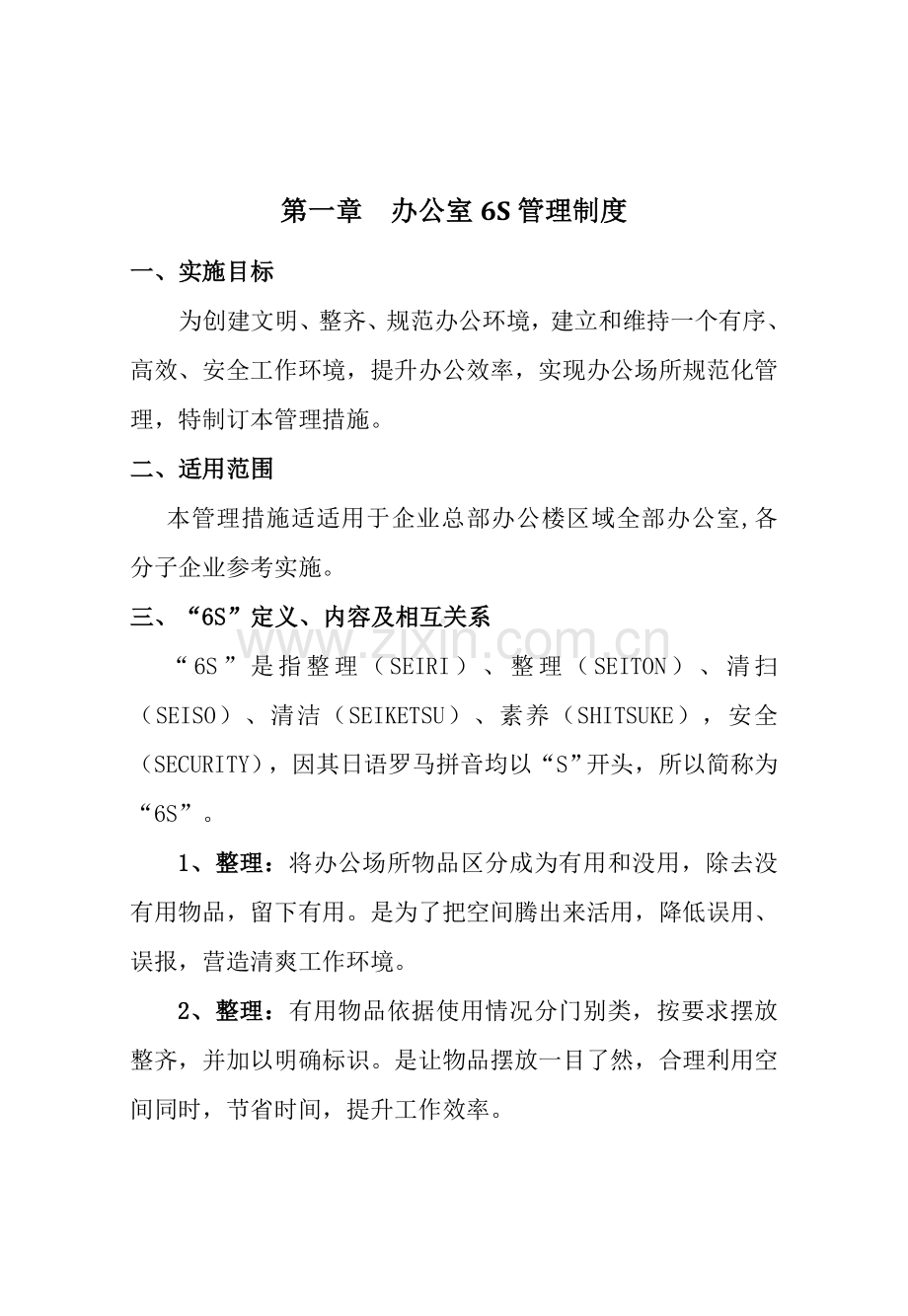 第一章 办公室6S管理制度

一、实施目标

为创建文明、整齐、规范办公环境，建立和维持一个有序、高效、安全工作环境，提升办公效率，实现办公场所规范化管理，特制订本管理措施。

二、适用范围

本管理措施适适用于企业总部办公楼区域全部办公室,各分子企业参考实施。

三、“6S”定义、内容及相互关系

“6S”是指整理（SEIRI）、整理（SEITON）、清扫（SEISO）、清洁（SEIKETSU）、素养（SHITSUKE），安全（SECURITY），因其日语罗马拼音均以“S”开头，所以简称为“6S”。

1、整理：将办公场所物品区分成为有用和没用，除去没有用物品，留下有用。是为了把空间腾出来活用，降低误用、误报，营造清爽工作环境。

2、整理：有用物品依据使用情况分门别类，按要求摆放整齐，并加以明确标识。是让物品摆放一目了然，合理利用空间同时，节省时间，提升工作效率。

www.zixin.com.cn